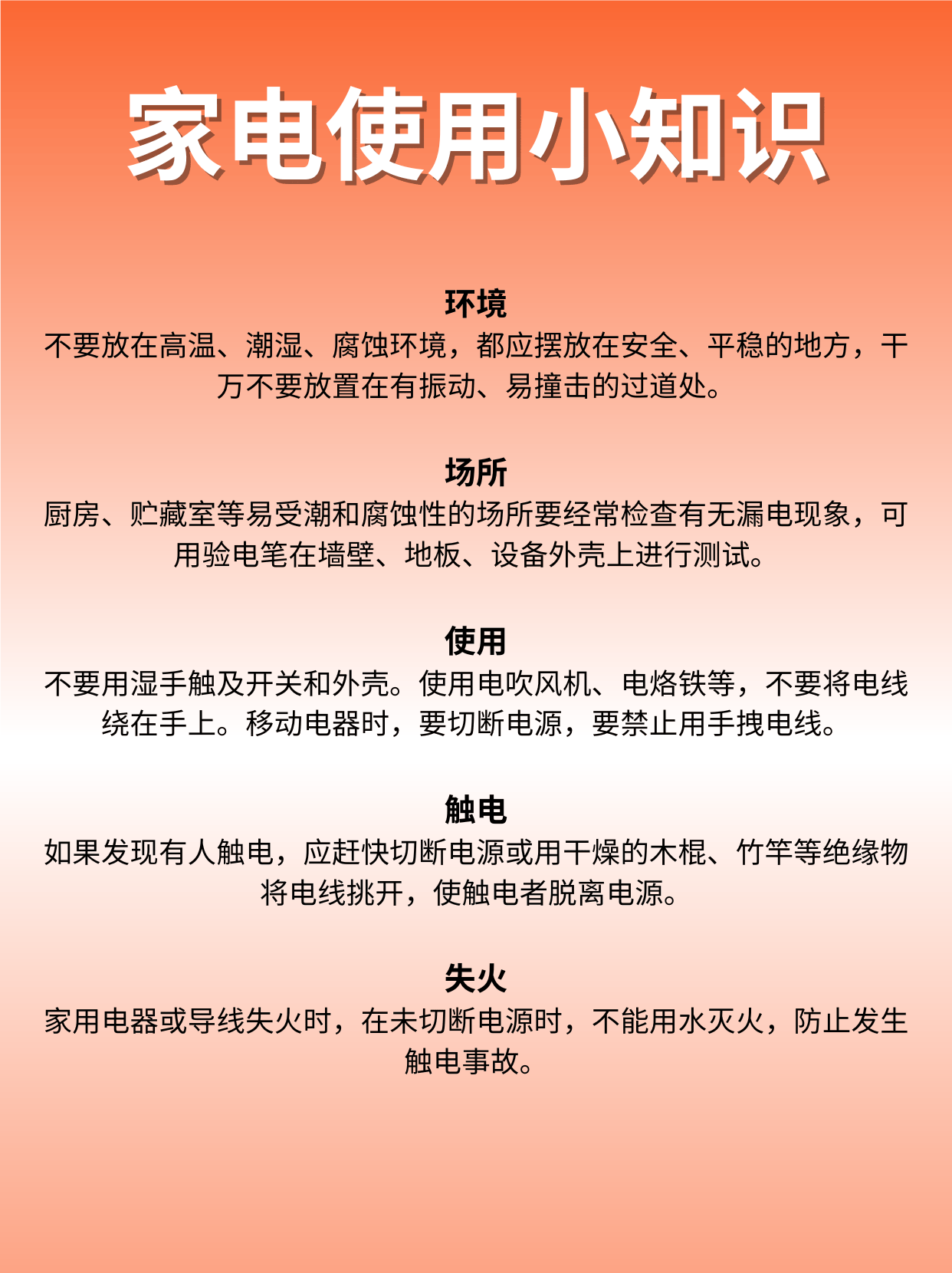 家电使用小知识

环境
不要放在高温、潮湿、腐蚀环境，都应摆放在安全、平稳的地方，千万不要放置在有振动、易撞击的过道处。

场所
厨房、贮藏室等易受潮和腐蚀性的场所要经常检查有无漏电现象，可用验电笔在墙壁、地板、设备外壳上进行测试。

使用
不要用湿手触及开关和外壳。使用电吹风机、电烙铁等，不要将电线绕在手上。移动电器时，要切断电源，要禁止用手拽电线。

触电
如果发现有人触电，应赶快切断电源或用干燥的木棍、竹竿等绝缘物将电线挑开，使触电者脱离电源。

失火
家用电器或导线失火时，在未切断电源时，不能用水灭火，防止发生触电事故。